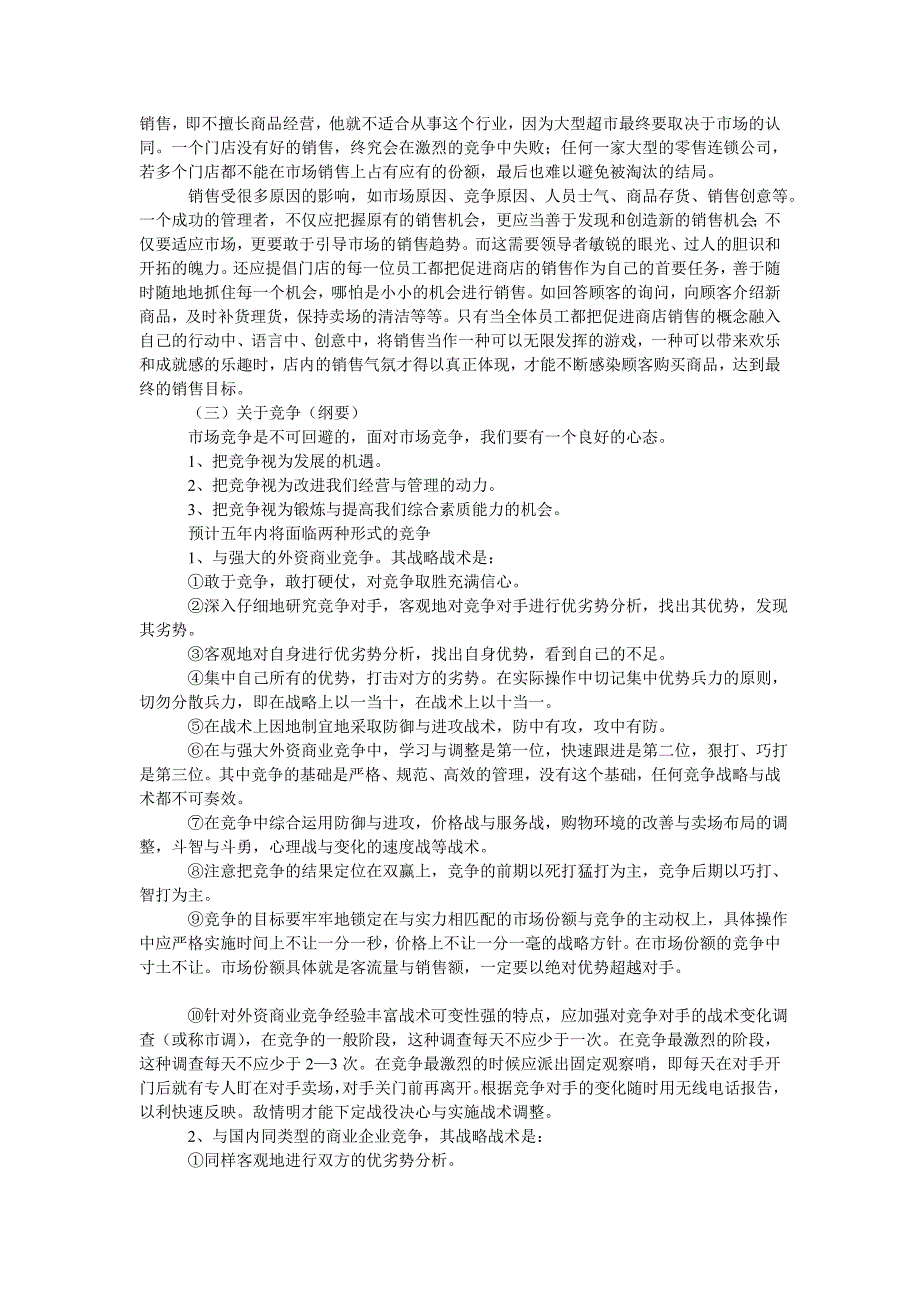 销售，即不擅长商品经营，他就不适合从事这个行业，因为大型超市最终要取决于市场的认同。一个门店没有好的销售，终究会在激烈的竞争中失败；任何一家大型的零售连锁公司，若多个门店都不能在市场销售上占有应有的份额，最后也难以避免被淘汰的结局。

销售受很多原因的影响，如市场原因、竞争原因、人员士气、商品存货、销售创意等。一个成功的管理者，不仅应把握原有的销售机会，更应当善于发现和创造新的销售机会;不仅要适应市场，更要敢于引导市场的销售趋势。而这需要领导者敏锐的眼光、过人的胆识和开拓的魄力。还应提倡门店的每一位员工都把促进商店的销售作为自己的首要任务，善于随时随地地抓住每一个机会，哪怕是小小的机会进行销售。如回答顾客的询问，向顾客介绍新商品，及时补货理货，保持卖场的清洁等等。只有当全体员工都把促进商店销售的概念融入自己的行动中、语言中、创意中，将销售当作一种可以无限发挥的游戏，一种可以带来欢乐和成就感的乐趣时，店内的销售气氛才得以真正体现，才能不断感染顾客购买商品，达到最终的销售目标。

（三）关于竞争（纲要）

市场竞争是不可回避的，面对市场竞争，我们要有一个良好的心态。

1、把竞争视为发展的机遇。

2、把竞争视为改进我们经营与管理的动力。

3、把竞争视为锻炼与提高我们综合素质能力的机会。

预计五年内将面临两种形式的竞争

1、与强大的外资商业竞争。其战略战术是：

①敢于竞争，敢打硬仗，对竞争取胜充满信心。

②深入仔细地研究竞争对手，客观地对竞争对手进行优劣势分析，找出其优势，发现其劣势。

③客观地对自身进行优劣势分析，找出自身优势，看到自己的不足。

④集中自己所有的优势，打击对方的劣势。在实际操作中切记集中优势兵力的原则，切勿分散兵力，即在战略上以一当十，在战术上以十当一。

⑤在战术上因地制宜地采取防御与进攻战术，防中有攻，攻中有防。

⑥在与强大外资商业竞争中，学习与调整是第一位，快速跟进是第二位，狠打、巧打是第三位。其中竞争的基础是严格、规范、高效的管理，没有这个基础，任何竞争战略与战术都不可奏效。

⑦在竞争中综合运用防御与进攻，价格战与服务战，购物环境的改善与卖场布局的调整，斗智与斗勇，心理战与变化的速度战等战术。

⑧注意把竞争的结果定位在双赢上，竞争的前期以死打猛打为主，竞争后期以巧打、智打为主。

⑨竞争的目标要牢牢地锁定在与实力相匹配的市场份额与竞争的主动权上，具体操作中应严格实施时间上不让一分一秒，价格上不让一分一毫的战略方针。在市场份额的竞争中寸土不让。市场份额具体就是客流量与销售额，一定要以绝对优势超越对手。

⑩针对外资商业竞争经验丰富战术可变性强的特点，应加强对竞争对手的战术变化调查（或称市调），在竞争的一般阶段，这种调查每天不应少于一次。在竞争最激烈的阶段，这种调查每天不应少于 2—3 次。在竞争最激烈的时候应派出固定观察哨，即每天在对手开门后就有专人盯在对手卖场，对手关门前再离开。根据竞争对手的变化随时用无线电话报告，以利快速反映。敌情明才能下定战役决心与实施战术调整。

2、与国内同类型的商业企业竞争，其战略战术是：

①同样客观地进行双方的优劣势分析。